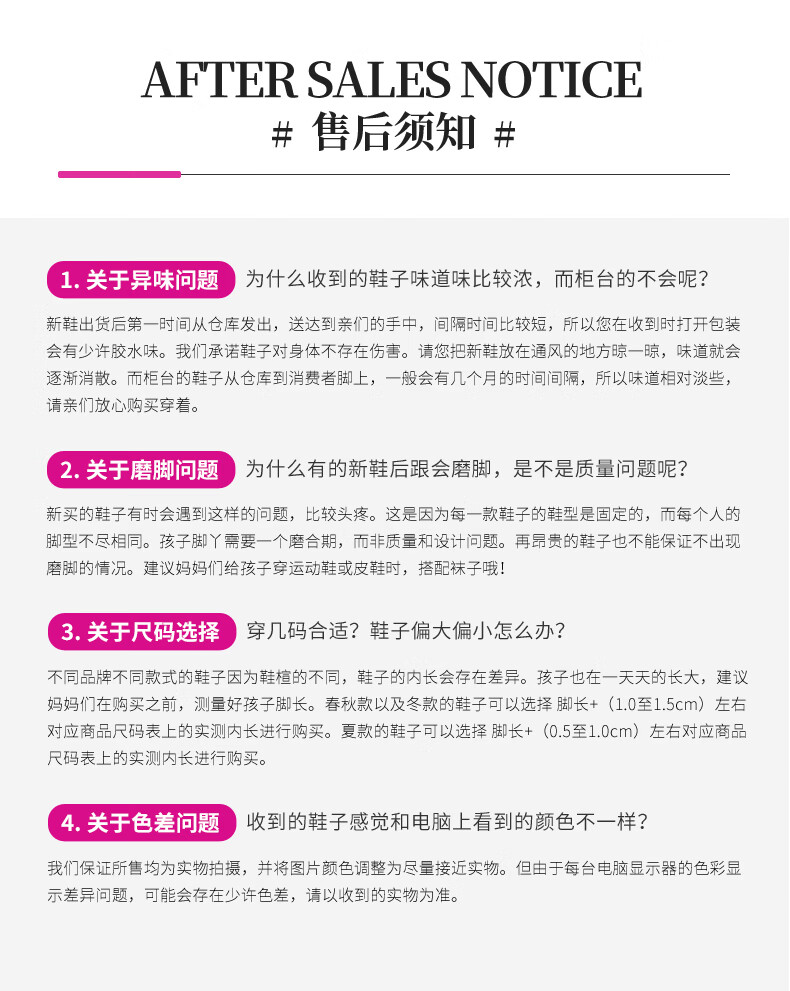 AFTER SALES NOTICE
# 售后须知 #

1. 关于异味问题 为什么收到的鞋子味道味比较浓，而柜台的不会呢？

新鞋出货后第一时间从仓库发出，送达到亲们的手中，间隔时间比较短，所以您在收到时打开包装会有少许胶水味。我们承诺鞋子对身体不存在伤害。请您把新鞋放在通风的地方晾一晾，味道就会逐渐消散。而柜台的鞋子从仓库到消费者脚上，一般会有几个月的时间间隔，所以味道相对淡些，请亲们放心购买穿着。

2. 关于磨脚问题 为什么有的新鞋后跟会磨脚，是不是质量问题呢？

新买的鞋子有时会遇到这样的问题，比较头疼。这是因为每一款鞋子的鞋型是固定的，而每个人的脚型不尽相同。孩子脚丫需要一个磨合期，而非质量和设计问题。再昂贵的鞋子也不能保证不出现磨脚的情况。建议妈妈们给孩子穿运动鞋或皮鞋时，搭配袜子哦！

3. 关于尺码选择 穿几码合适？鞋子偏大偏小怎么办？

不同品牌不同款式的鞋子因为鞋楦的不同，鞋子的内长会存在差异。孩子也在一天天的长大，建议妈妈们在购买之前，测量好孩子脚长。春秋款以及冬款的鞋子可以选择 脚长+（1.0至1.5cm）左右对应商品尺码表上的实测内长进行购买。夏款的鞋子可以选择 脚长+（0.5至1.0cm）左右对应商品尺码表上的实测内长进行购买。

4. 关于色差问题 收到的鞋子感觉和电脑上看到的颜色不一样？

我们保证所售均为实物拍摄，并将图片颜色调整为尽量接近实物。但由于每台电脑显示器的色彩显示差异问题，可能会存在少许色差，请以收到的实物为准。